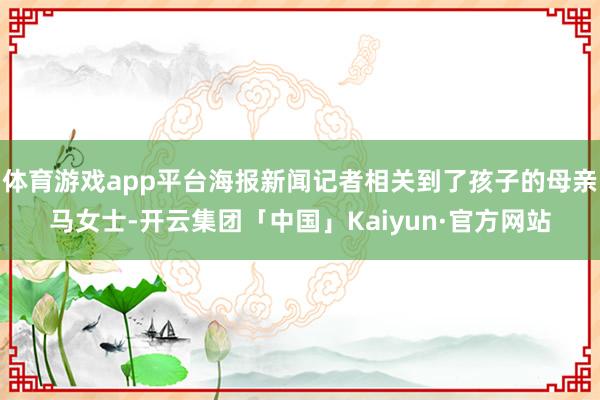 体育游戏app平台海报新闻记者相关到了孩子的母亲马女士-开云集团「中国」Kaiyun·官方网站